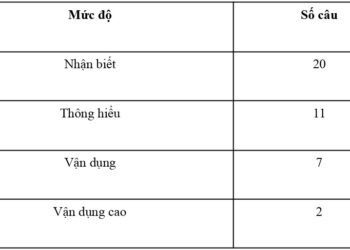 | Mức độ | Số câu |
|---|---|
| Nhận biết | 20 |
| Thông hiểu | 11 |
| Vận dụng | 7 |
| Vận dụng cao | 2 |